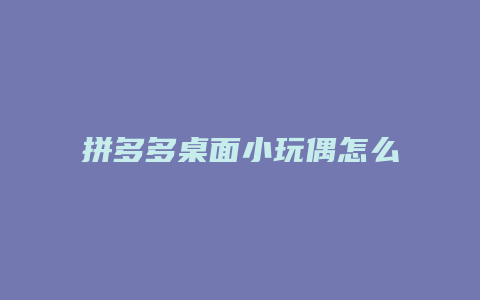 拼多多桌面小玩偶怎么